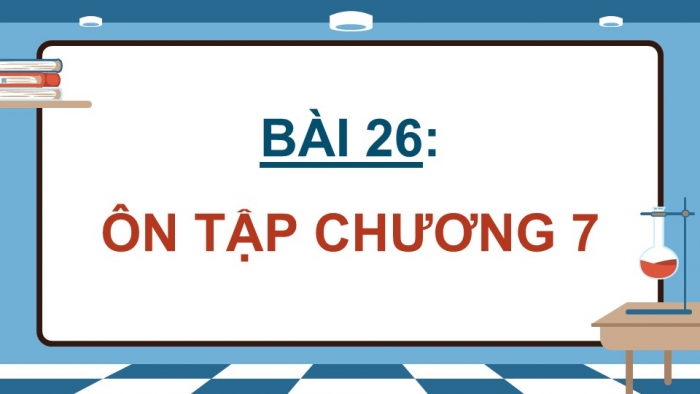 BÀI 26:

ÔN TẬP CHƯƠNG 7